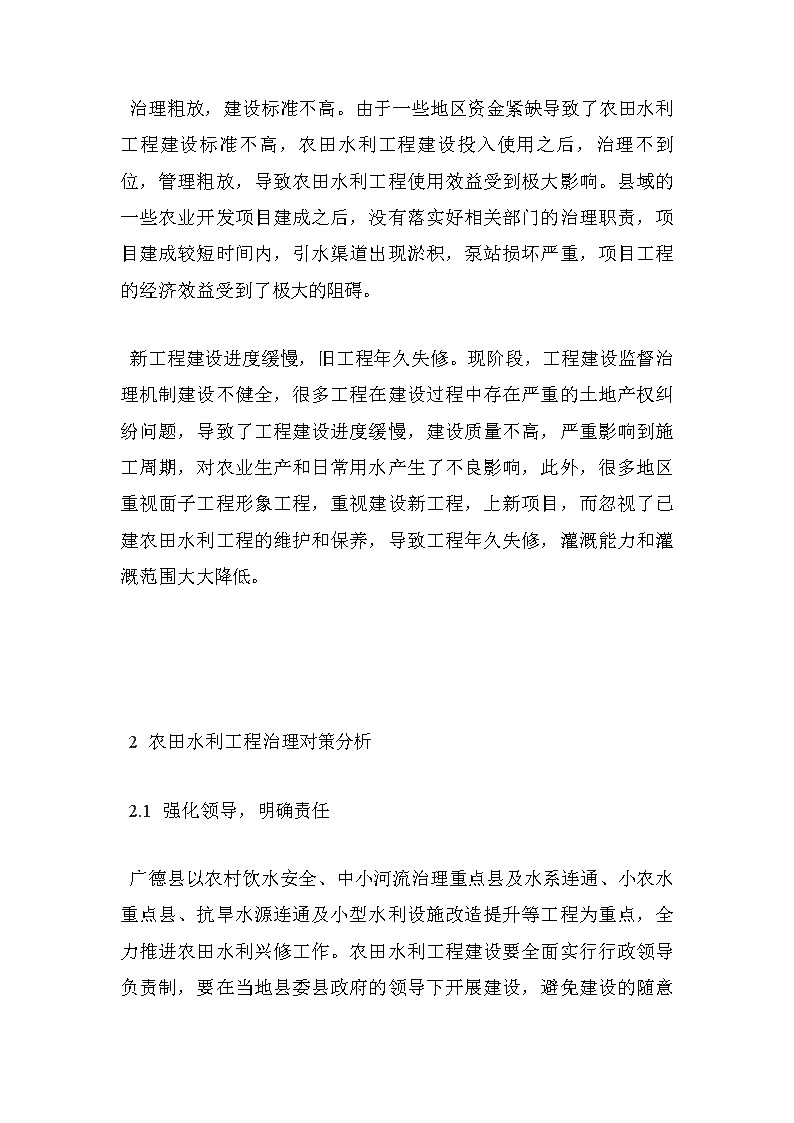 治理粗放，建设标准不高。由于一些地区资金紧缺导致了农田水利工程建设标准不高，农田水利工程建设投入使用之后，治理不到位，管理粗放，导致农田水利工程使用效益受到极大影响。县域的一些农业开发项目建成之后，没有落实好相关部门的治理职责，项目建成较短时间内，引水渠道出现淤积，泵站损坏严重，项目工程的经济效益受到了极大的阻碍。

新工程建设进度缓慢，旧工程年久失修。现阶段，工程建设监督治理机制建设不健全，很多工程在建设过程中存在严重的土地产权纠纷问题，导致了工程建设进度缓慢，建设质量不高，严重影响到施工周期，对农业生产和日常用水产生了不良影响，此外，很多地区重视面子工程形象工程，重视建设新工程，上新项目，而忽视了已建农田水利工程的维护和保养，导致工程年久失修，灌溉能力和灌溉范围大大降低。

2 农田水利工程治理对策分析

2.1 强化领导，明确责任

广德县以农村饮水安全、中小河流治理重点县及水系连通、小农水重点县、抗旱水源连通及小型水利设施改造提升等工程为重点，全力推进农田水利兴修工作。农田水利工程建设要全面实行行政领导负责制，要在当地县委县政府的领导下开展建设，避免建设的随意